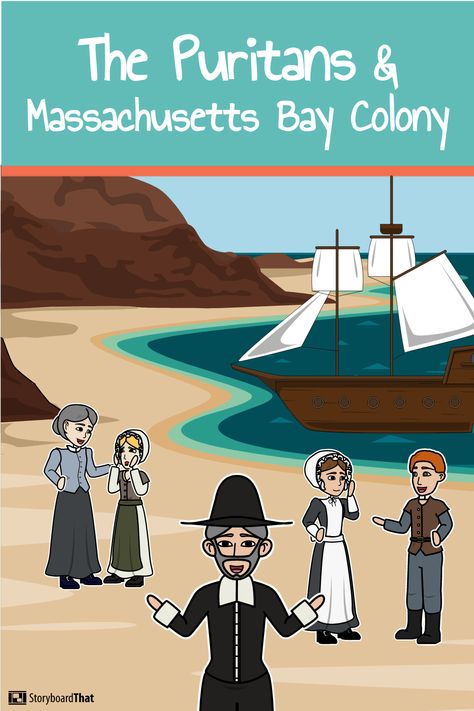 The Puritans &
Massachusetts Bay Colony

StoryboardThat